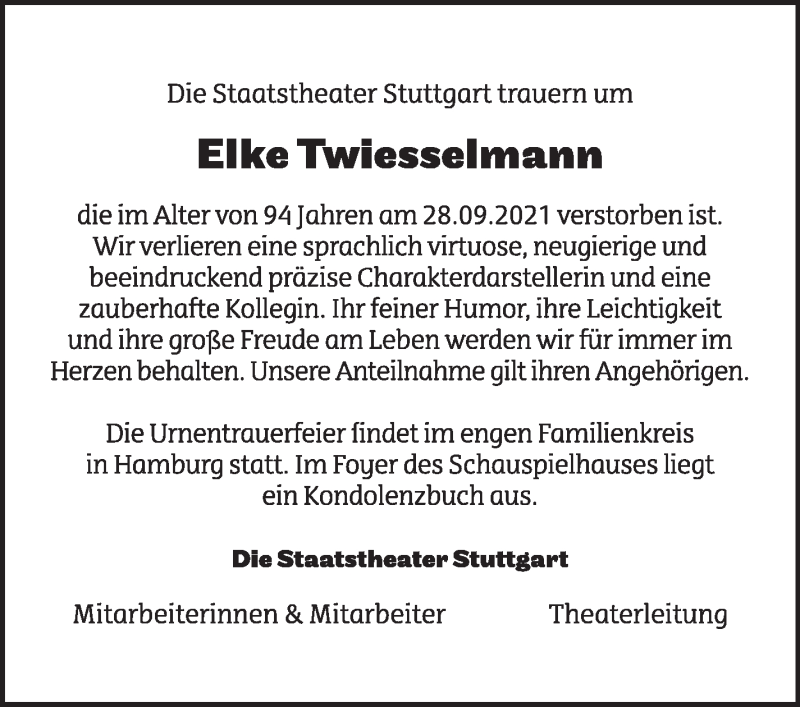 Die Staatstheater Stuttgart trauern um

Elke Twiesselmann

die im Alter von 94 Jahren am 28.09.2021 verstorben ist. Wir verlieren eine sprachlich virtuose, neugierige und beeindruckend präzise Charakterdarstellerin und eine zauberhafte Kollegin. Ihr feiner Humor, ihre Leichtigkeit und ihre große Freude am Leben werden wir für immer im Herzen behalten. Unsere Anteilnahme gilt ihren Angehörigen.

Die Urnentrauerfeier findet im engen Familienkreis in Hamburg statt. Im Foyer des Schauspielhauses liegt ein Kondolenzbuch aus.

Die Staatstheater Stuttgart

Mitarbeiterinnen & Mitarbeiter Theaterleitung